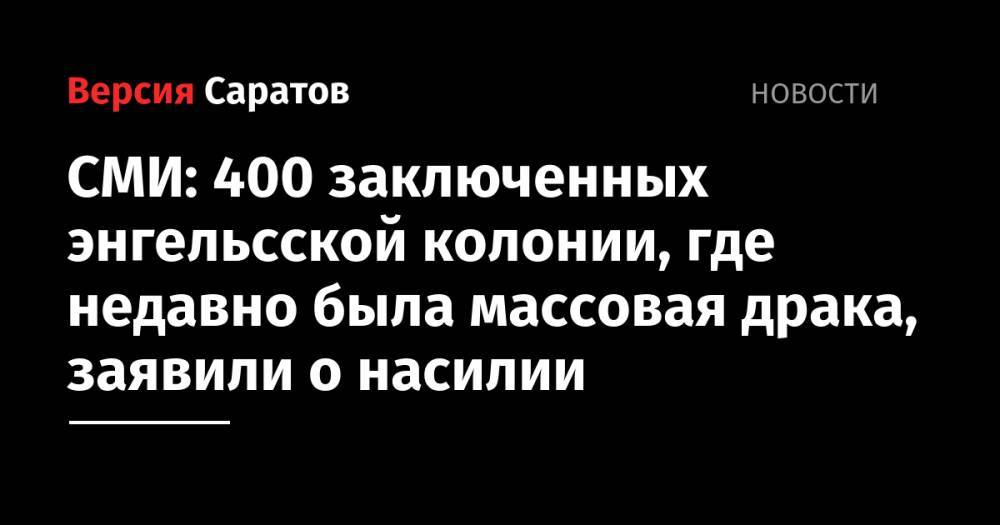 Версия Саратов

НОВОСТИ

СМИ: 400 заключенных энгельсской колонии, где недавно была массовая драка, заявили о насилии